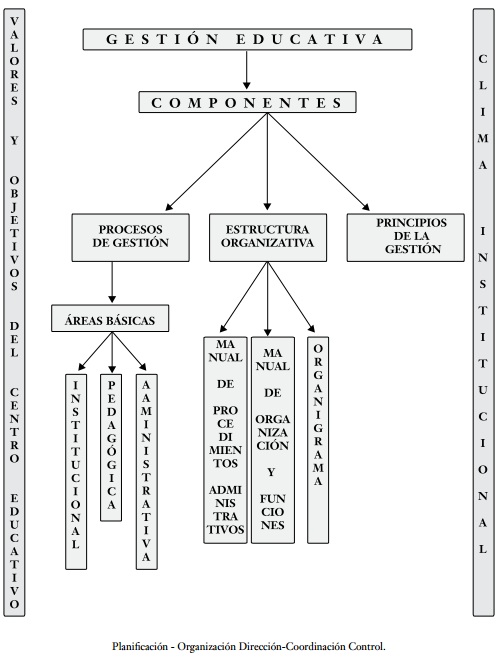 VALORES Y OBJETIVOS DEL CENTRO EDUCATIVO

GESTIÓN EDUCATIVA

COMPONENTES

PROCESOS DE GESTIÓN

ESTRUCTURA ORGANIZATIVA

PRINCIPIOS DE LA GESTIÓN

ÁREAS BÁSICAS

INSTITUCIONAL

PEDAGÓGICA

AAMINISTRATIVA

MANUAL DE PROCEDIMIENTOS ADMINISTRATIVOS

MANUAL DE ORGANIZACIÓN Y FUNCIONES

ORGANIGRAMA

CLIMA INSTITUCIONAL

Planificación - Organización Dirección-Coordinación Control.